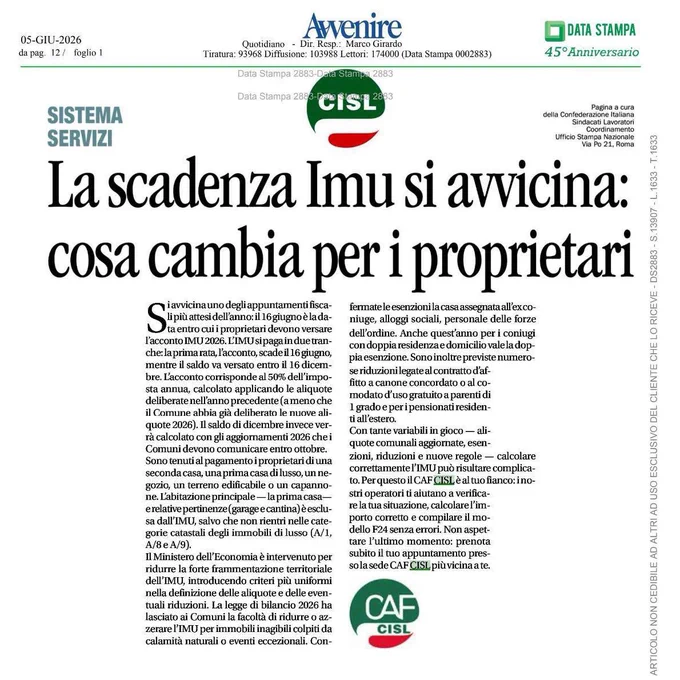 05-GIU-2026
da pag. 12 / foglio 1

Avvenire
Quotidiano - Dir. Resp.: Marco Girardo
Tiratura: 93968 Diffusione: 103988 Lettori: 174000 (Data Stampa 0002883)

DATA STAMPA
45°Anniversario

Data Stampa 2883-Data Stampa 2883
Data Stampa 2883-Data Stampa 2883

SISTEMA SERVIZI

CISL

Pagina a cura della Confederazione Italiana Sindacati Lavoratori Coordinamento Ufficio Stampa Nazionale Via Po 21, Roma

La scadenza Imu si avvicina: cosa cambia per i proprietari

Si avvicina uno degli appuntamenti fiscali più attesi dell'anno: il 16 giugno è la data entro cui i proprietari devono versare l'acconto IMU 2026. L'IMU si paga in due tranche: la prima rata, l'acconto, scade il 16 giugno, mentre il saldo va versato entro il 16 dicembre. L'acconto corrisponde al 50% dell'imposta annua, calcolato applicando le aliquote deliberate nell'anno precedente (a meno che il Comune abbia già deliberato le nuove aliquote 2026). Il saldo di dicembre invece verrà calcolato con gli aggiornamenti 2026 che i Comuni devono comunicare entro ottobre.
Sono tenuti al pagamento i proprietari di una seconda casa, una prima casa di lusso, un negozio, un terreno edificabile o un capannone. L'abitazione principale — la prima casa — e relative pertinenze (garage e cantina) è esclusa dall'IMU, salvo che non rientri nelle categorie catastali degli immobili di lusso (A/1, A/8 e A/9).
Il Ministero dell'Economia è intervenuto per ridurre la forte frammentazione territoriale dell'IMU, introducendo criteri più uniformi nella definizione delle aliquote e delle eventuali riduzioni. La legge di bilancio 2026 ha lasciato ai Comuni la facoltà di ridurre o azzerare l'IMU per immobili inagibili colpiti da calamità naturali o eventi eccezionali. Confermate le esenzioni la casa assegnata all'ex coniuge, alloggi sociali, personale delle forze dell'ordine. Anche quest'anno per i coniugi con doppia residenza e domicilio vale la doppia esenzione. Sono inoltre previste numerose riduzioni legate al contratto d'affitto a canone concordato o al comodato d'uso gratuito a parenti di 1 grado e per i pensionati residenti all'estero.
Con tante variabili in gioco — aliquote comunali aggiornate, esenzioni, riduzioni e nuove regole — calcolare correttamente l'IMU può risultare complicato. Per questo il CAF CISL è al tuo fianco: i nostri operatori ti aiutano a verificare la tua situazione, calcolare l'importo corretto e compilare il modello F24 senza errori. Non aspettare l'ultimo momento: prenota subito il tuo appuntamento presso la sede CAF CISL più vicina a te.

CAF CISL

ARTICOLO NON CEDIBILE AD ALTRI AD USO ESCLUSIVO DEL CLIENTE CHE LO RICEVE - DS2883 - S.13907 - L.1633 - T.1633